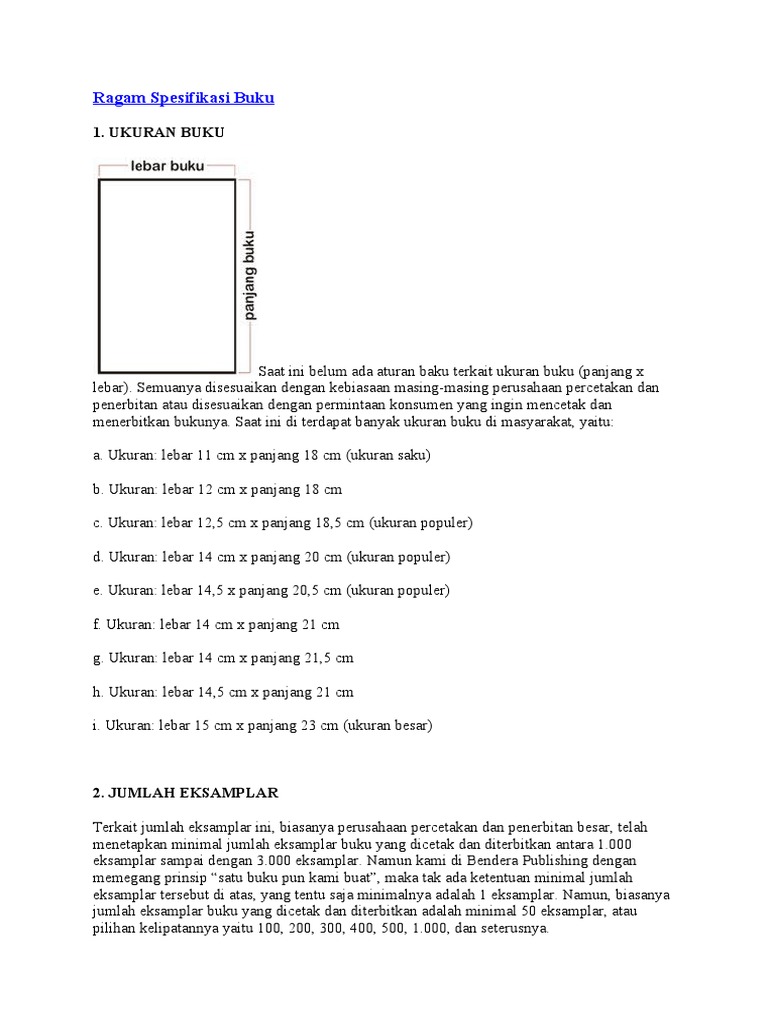 Ragam Spesifikasi Buku

1. UKURAN BUKU

lebar buku

panjang buku

Saat ini belum ada aturan baku terkait ukuran buku (panjang x lebar). Semuanya disesuaikan dengan kebiasaan masing-masing perusahaan percetakan dan penerbitan atau disesuaikan dengan permintaan konsumen yang ingin mencetak dan menerbitkan bukunya. Saat ini di terdapat banyak ukuran buku di masyarakat, yaitu:

a. Ukuran: lebar 11 cm x panjang 18 cm (ukuran saku)

b. Ukuran: lebar 12 cm x panjang 18 cm

c. Ukuran: lebar 12,5 cm x panjang 18,5 cm (ukuran populer)

d. Ukuran: lebar 14 cm x panjang 20 cm (ukuran populer)

e. Ukuran: lebar 14,5 x panjang 20,5 cm (ukuran populer)

f. Ukuran: lebar 14 cm x panjang 21 cm

g. Ukuran: lebar 14 cm x panjang 21,5 cm

h. Ukuran: lebar 14,5 cm x panjang 21 cm

i. Ukuran: lebar 15 cm x panjang 23 cm (ukuran besar)

2. JUMLAH EKSAMPLAR

Terkait jumlah eksamplar ini, biasanya perusahaan percetakan dan penerbitan besar, telah menetapkan minimal jumlah eksamplar buku yang dicetak dan diterbitkan antara 1.000 eksamplar sampai dengan 3.000 eksamplar. Namun kami di Bendera Publishing dengan memegang prinsip "satu buku pun kami buat", maka tak ada ketentuan minimal jumlah eksamplar tersebut di atas, yang tentu saja minimalnya adalah 1 eksamplar. Namun, biasanya jumlah eksamplar buku yang dicetak dan diterbitkan adalah minimal 50 eksamplar, atau pilihan kelipatannya yaitu 100, 200, 300, 400, 500, 1.000, dan seterusnya.